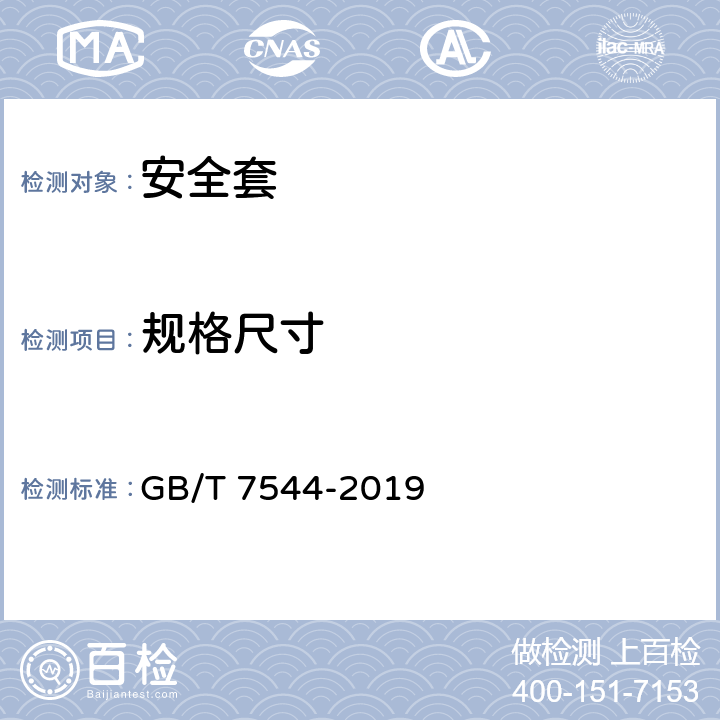 MA CNAS AL ilac-MRA

检测对象：安全套

检测项目：规格尺寸

检测标准：GB/T 7544-2019

百检
Baijiantest.com

做检测 上百检
400-151-7153